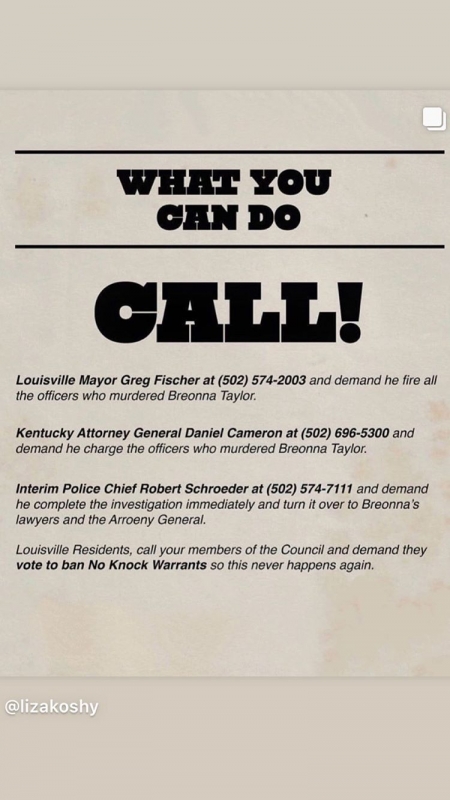 WHAT YOU CAN DO

CALL!

Louisville Mayor Greg Fischer at (502) 574-2003 and demand he fire all the officers who murdered Breonna Taylor.

Kentucky Attorney General Daniel Cameron at (502) 696-5300 and demand he charge the officers who murdered Breonna Taylor.

Interim Police Chief Robert Schroeder at (502) 574-7111 and demand he complete the investigation immediately and turn it over to Breonna's lawyers and the Arroeny General.

Louisville Residents, call your members of the Council and demand they vote to ban No Knock Warrants so this never happens again.

@lizakoshy